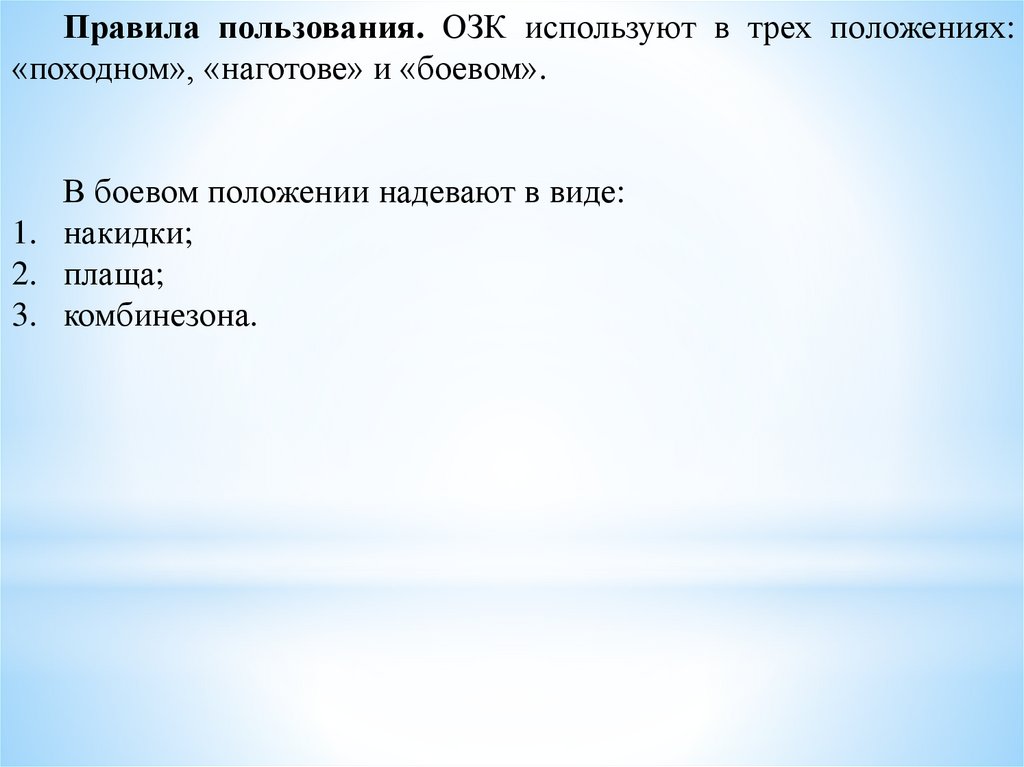 Правила пользования. ОЗК используют в трех положениях: «походном», «наготове» и «боевом».

В боевом положении надевают в виде:
1. накидки;
2. плаща;
3. комбинезона.